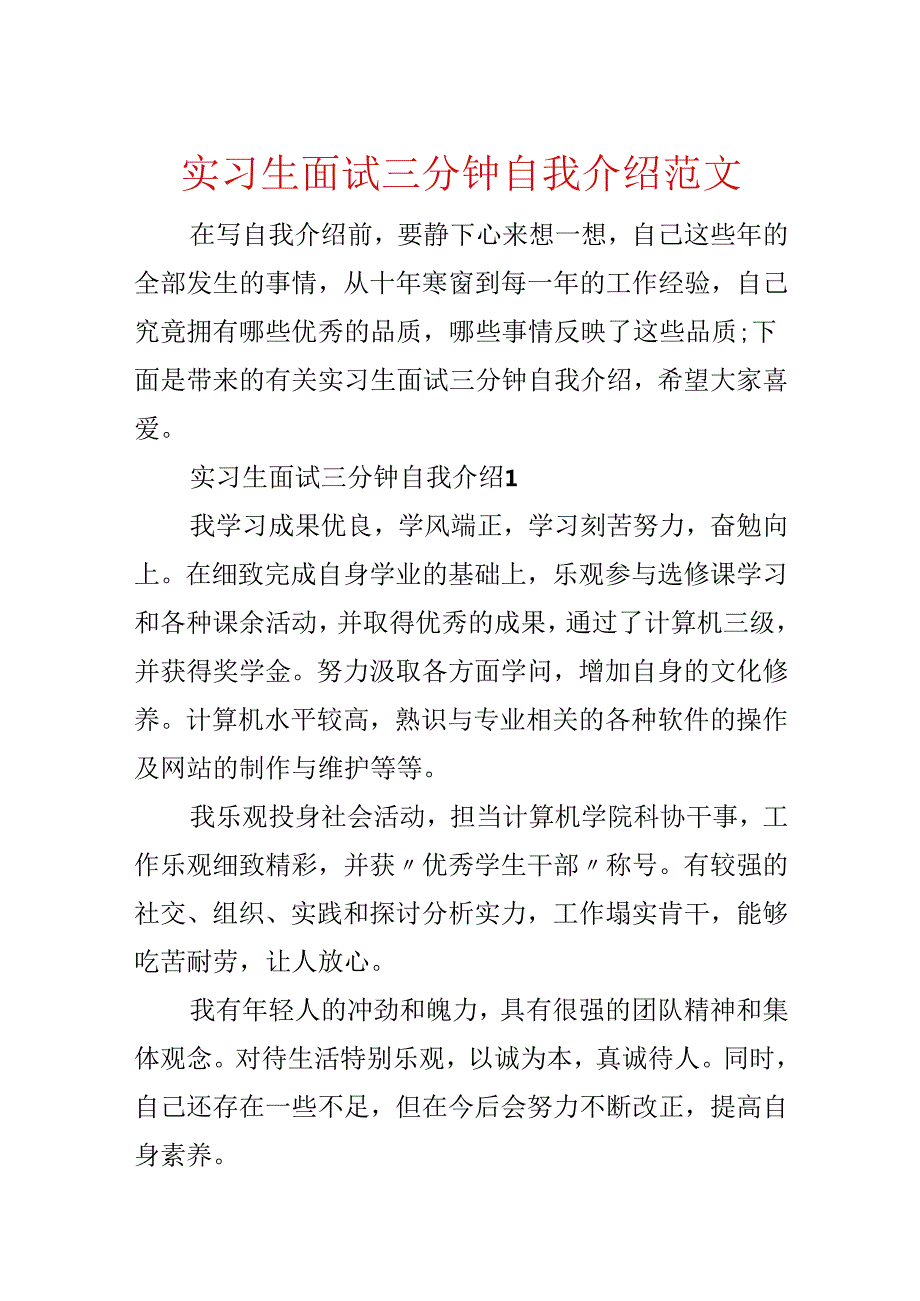 实习生面试三分钟自我介绍范文

在写自我介绍前，要静下心来想一想，自己这些年的全部发生的事情，从十年寒窗到每一年的工作经验，自己究竟拥有哪些优秀的品质，哪些事情反映了这些品质;下面是带来的有关实习生面试三分钟自我介绍，希望大家喜爱。

实习生面试三分钟自我介绍1

我学习成果优良，学风端正，学习刻苦努力，奋勉向上。在细致完成自身学业的基础上，乐观参与选修课学习和各种课余活动，并取得优秀的成果，通过了计算机三级，并获得奖学金。努力汲取各方面学问，增加自身的文化修养。计算机水平较高，熟识与专业相关的各种软件的操作及网站的制作与维护等等。

我乐观投身社会活动，担当计算机学院科协干事，工作乐观细致精彩，并获〃优秀学生干部〃称号。有较强的社交、组织、实践和探讨分析实力，工作塌实肯干，能够吃苦耐劳，让人放心。

我有年轻人的冲劲和魄力，具有很强的团队精神和集体观念。对待生活特别乐观，以诚为本，真诚待人。同时，自己还存在一些不足，但在今后会努力不断改正，提高自身素养。